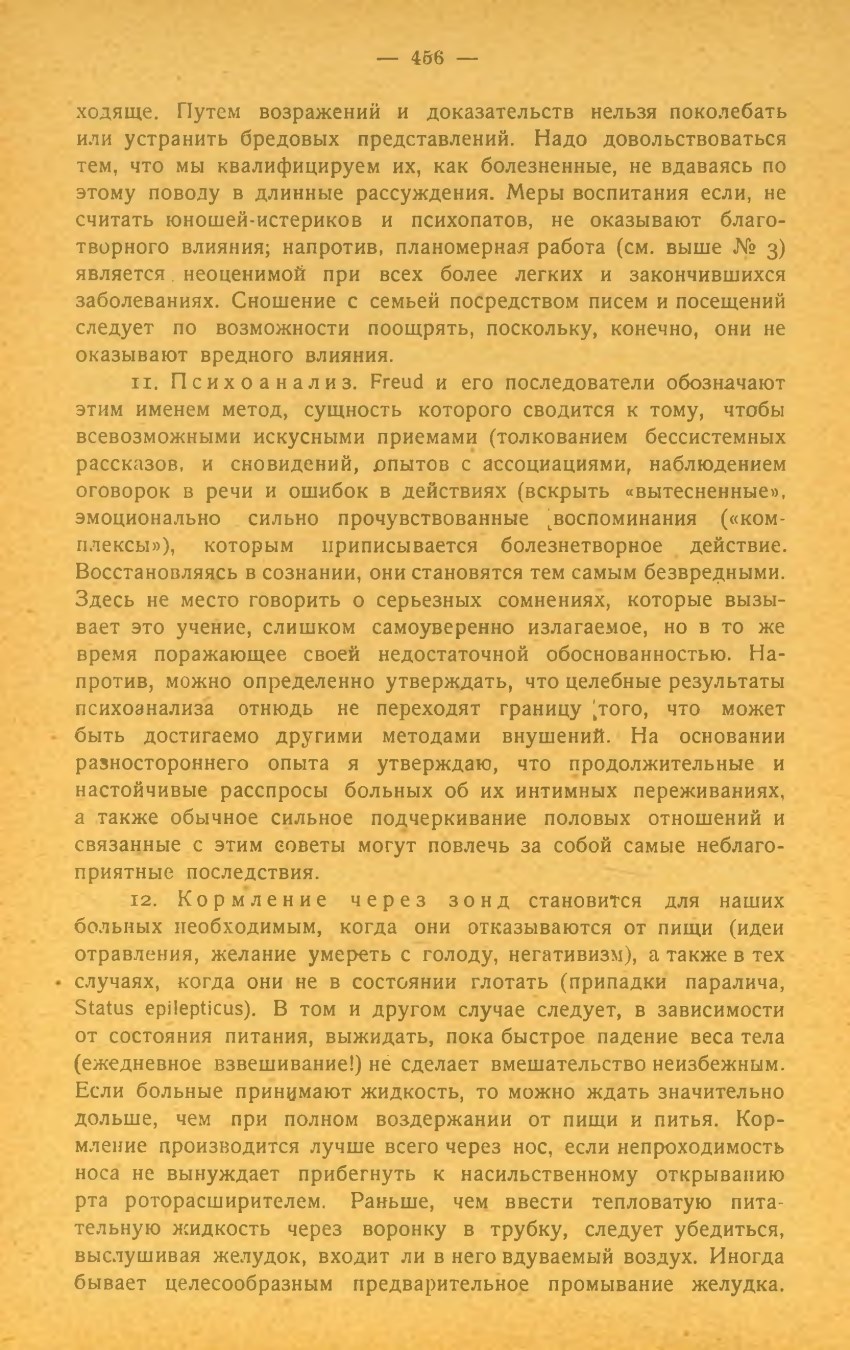 — 456 —

ходяще. Путем возражений и доказательств нельзя поколебать или устранить бредовых представлений. Надо довольствоваться тем, что мы квалифицируем их, как болезненные, не вдаваясь по этому поводу в длинные рассуждения. Меры воспитания если, не считать юношей-истериков и психопатов, не оказывают благотворного влияния; напротив, планомерная работа (см. выше № 3) является неоценимой при всех более легких и закончившихся заболеваниях. Сношение с семьей посредством писем и посещений следует по возможности поощрять, поскольку, конечно, они не оказывают вредного влияния.

11. Психоанализ. Freud и его последователи обозначают этим именем метод, сущность которого сводится к тому, чтобы всевозможными искусными приемами (толкованием бессистемных рассказов, и сновидений, опытов с ассоциациями, наблюдением оговорок в речи и ошибок в действиях (вскрыть «вытесненные», эмоционально сильно прочувствованные воспоминания («комплексы»), которым приписывается болезнетворное действие. Восстановляясь в сознании, они становятся тем самым безвредными. Здесь не место говорить о серьезных сомнениях, которые вызывает это учение, слишком самоуверенно излагаемое, но в то же время поражающее своей недостаточной обоснованностью. Напротив, можно определенно утверждать, что целебные результаты психоанализа отнюдь не переходят границу того, что может быть достигаемо другими методами внушений. На основании разностороннего опыта я утверждаю, что продолжительные и настойчивые расспросы больных об их интимных переживаниях, а также обычное сильное подчеркивание половых отношений и связанные с этим советы могут повлечь за собой самые неблагоприятные последствия.

12. Кормление через зонд становится для наших больных необходимым, когда они отказываются от пищи (идеи отравления, желание умереть с голоду, негативизм), а также в тех случаях, когда они не в состоянии глотать (припадки паралича, Status epilepticus). В том и другом случае следует, в зависимости от состояния питания, выжидать, пока быстрое падение веса тела (ежедневное взвешивание!) не сделает вмешательство неизбежным. Если больные принимают жидкость, то можно ждать значительно дольше, чем при полном воздержании от пищи и питья. Кормление производится лучше всего через нос, если непроходимость носа не вынуждает прибегнуть к насильственному открыванию рта роторасширителем. Раньше, чем ввести тепловатую питательную жидкость через воронку в трубку, следует убедиться, выслушивая желудок, входит ли в него вдуваемый воздух. Иногда бывает целесообразным предварительное промывание желудка.